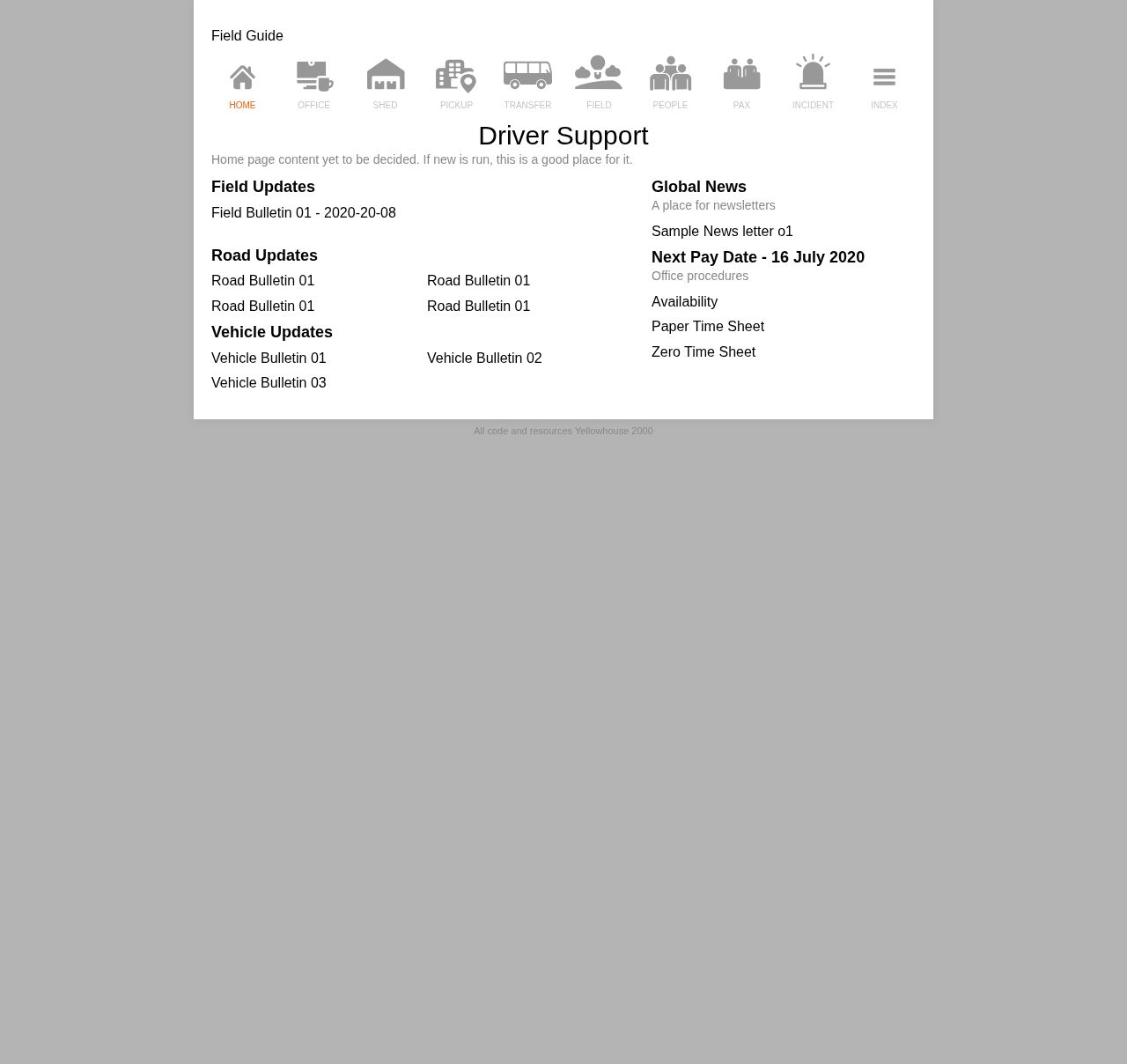 Field Guide

HOME OFFICE SHED PICKUP TRANSFER FIELD PEOPLE PAX INCIDENT INDEX

Driver Support

Home page content yet to be decided. If new is run, this is a good place for it.

Field Updates

Field Bulletin 01 - 2020-20-08

Road Updates

Road Bulletin 01

Road Bulletin 01

Road Bulletin 01

Road Bulletin 01

Vehicle Updates

Vehicle Bulletin 01

Vehicle Bulletin 02

Vehicle Bulletin 03

Global News

A place for newsletters

Sample News letter o1

Next Pay Date - 16 July 2020

Office procedures

Availability

Paper Time Sheet

Zero Time Sheet

All code and resources Yellowhouse 2000